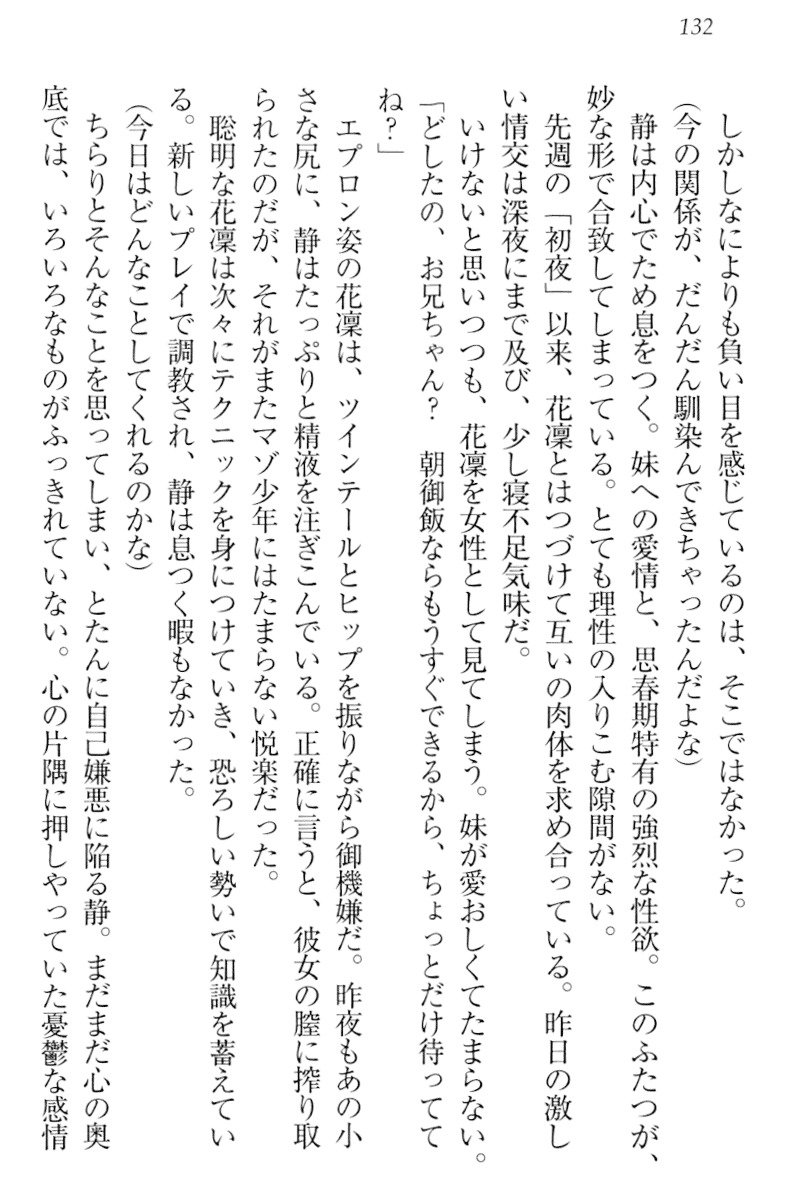 132

しかしなによりも負い目を感じているのは、そこではなかった。

(今の関係が、だんだん馴染んできちゃったんだよな)

静は内心でため息をつく。妹への愛情と、思春期特有の強烈な性欲。このふたつが、妙な形で合致してしまっている。とても理性の入りこむ隙間がない。

先週の「初夜」以来、花凜とはつづけて互いの肉体を求め合っている。昨日の激しい情交は深夜にまで及び、少し寝不足気味だ。

いけないと思いつつも、花凜を女性として見てしまう。妹が愛おしくてたまらない。

「どしたの、お兄ちゃん？　朝御飯ならもうすぐできるから、ちょっとだけ待っててね？」

エプロン姿の花凜は、ツインテールとヒップを振りながら御機嫌だ。昨夜もあの小さな尻に、静はたっぷりと精液を注ぎこんでいる。正確に言うと、彼女の膣に搾り取られたのだが、それがまたマゾ少年にはたまらない悦楽だった。

聡明な花凜は次々にテクニックを身につけていき、恐ろしい勢いで知識を蓄えている。新しいプレイで調教され、静は息つく暇もなかった。

(今日はどんなことしてくれるのかな)

ちらりとそんなことを思ってしまい、とたんに自己嫌悪に陥る静。まだまだ心の奥底では、いろいろなものがふっきれていない。心の片隅に押しやっていた憂鬱な感情